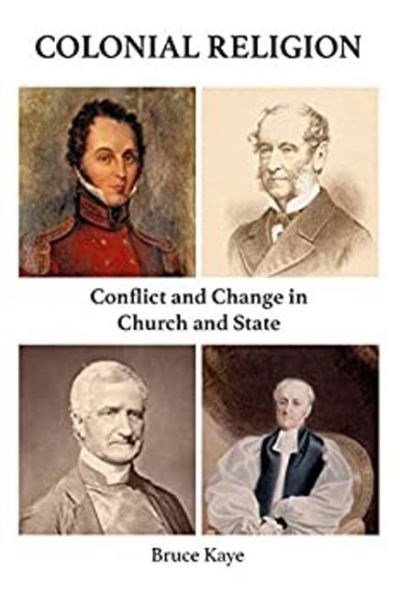 COLONIAL RELIGION

Conflict and Change in Church and State

Bruce Kaye